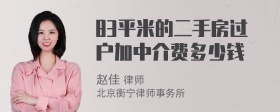 83平米的二手房过户加中介费多少钱

赵佳 律师
北京衡宁律师事务所